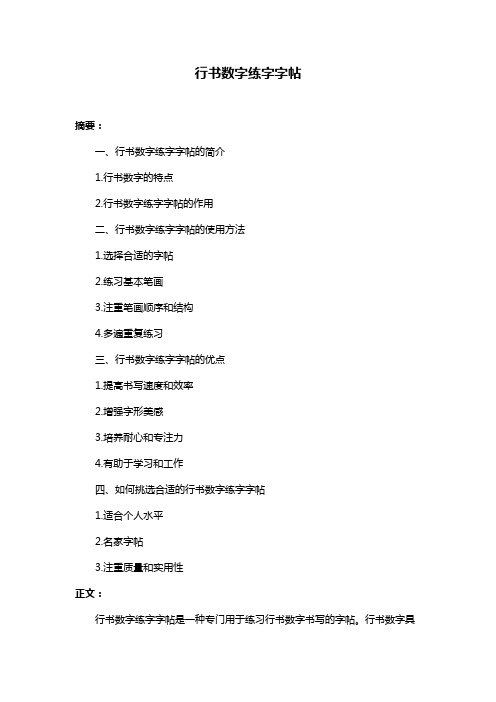 行书数字练字字帖

摘要：

一、行书数字练字字帖的简介

1.行书数字的特点

2.行书数字练字字帖的作用

二、行书数字练字字帖的使用方法

1.选择合适的字帖

2.练习基本笔画

3.注重笔画顺序和结构

4.多遍重复练习

三、行书数字练字字帖的优点

1.提高书写速度和效率

2.增强字形美感

3.培养耐心和专注力

4.有助于学习和工作

四、如何挑选合适的行书数字练字字帖

1.适合个人水平

2.名家字帖

3.注重质量和实用性

正文：

行书数字练字字帖是一种专门用于练习行书数字书写的字帖。行书数字具